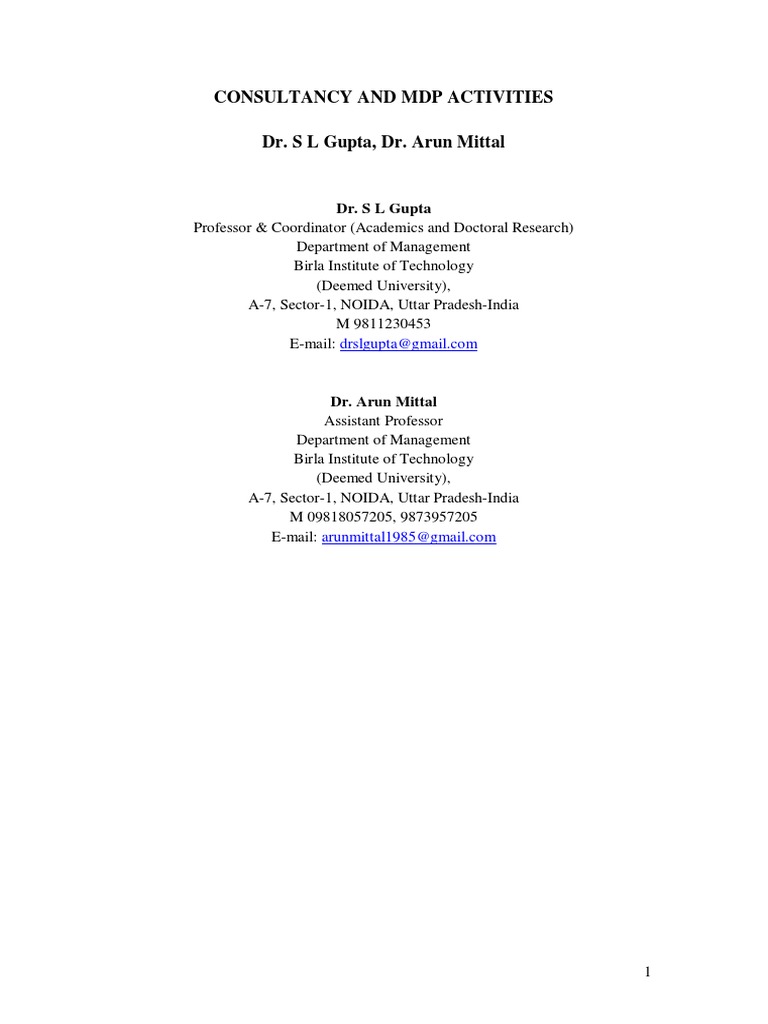 CONSULTANCY AND MDP ACTIVITIES

Dr. S L Gupta, Dr. Arun Mittal

Dr. S L Gupta
Professor & Coordinator (Academics and Doctoral Research)
Department of Management
Birla Institute of Technology
(Deemed University),
A-7, Sector-1, NOIDA, Uttar Pradesh-India
M 9811230453
E-mail: drslgupta@gmail.com

Dr. Arun Mittal
Assistant Professor
Department of Management
Birla Institute of Technology
(Deemed University),
A-7, Sector-1, NOIDA, Uttar Pradesh-India
M 09818057205, 9873957205
E-mail: arunmittal1985@gmail.com

1